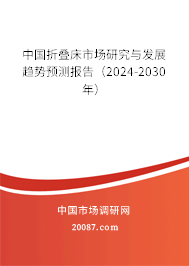 中国折叠床市场研究与发展趋势预测报告（2024-2030年）

中国市场调研网

20087.com